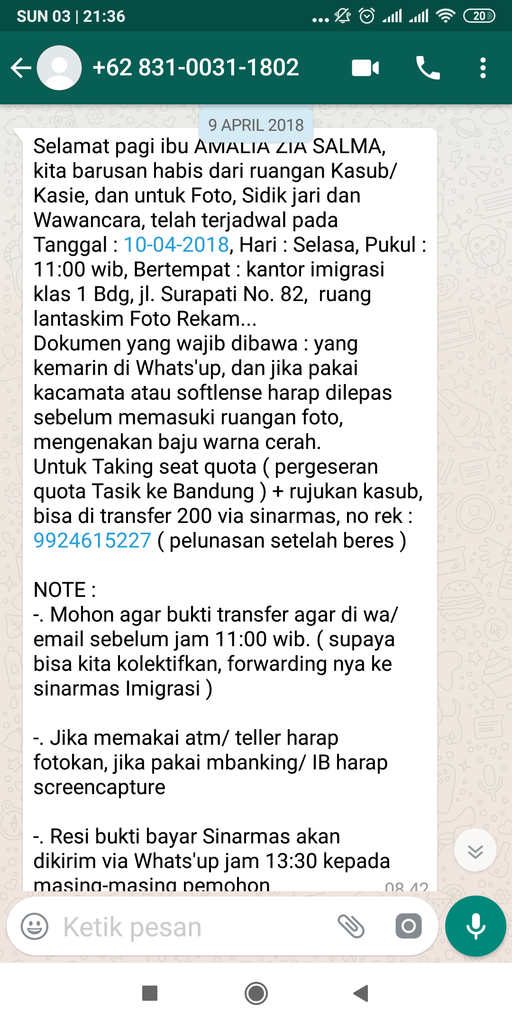 SUN 03 | 21:36
20

+62 831-0031-1802

9 APRIL 2018

Selamat pagi ibu AMALIA ZIA SALMA, kita barusan habis dari ruangan Kasub/ Kasie, dan untuk Foto, Sidik jari dan Wawancara, telah terjadwal pada Tanggal : 10-04-2018, Hari : Selasa, Pukul : 11:00 wib, Bertempat : kantor imigrasi klas 1 Bdg, jl. Surapati No. 82, ruang lantaskim Foto Rekam...
Dokumen yang wajib dibawa : yang kemarin di Whats'up, dan jika pakai kacamata atau softlense harap dilepas sebelum memasuki ruangan foto, mengenakan baju warna cerah.
Untuk Taking seat quota ( pergeseran quota Tasik ke Bandung ) + rujukan kasub, bisa di transfer 200 via sinarmas, no rek : 9924615227 ( pelunasan setelah beres )

NOTE :
-. Mohon agar bukti transfer agar di wa/ email sebelum jam 11:00 wib. ( supaya bisa kita kolektifkan, forwarding nya ke sinarmas Imigrasi )

-. Jika memakai atm/ teller harap fotokan, jika pakai mbanking/ IB harap screencapture

-. Resi bukti bayar Sinarmas akan dikirim via Whats'up jam 13:30 kepada masing-masing pemohon
08.42

Ketik pesan